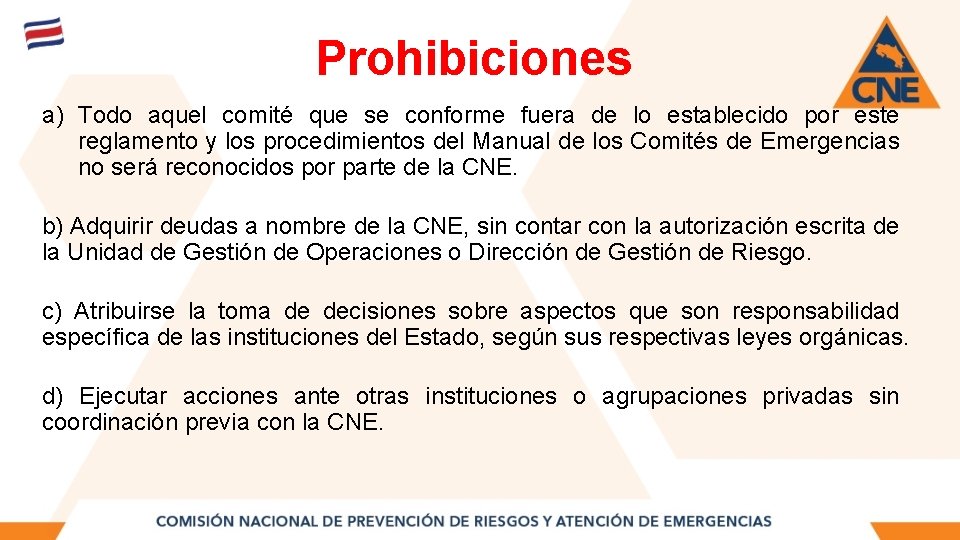 Prohibiciones

CNE

a) Todo aquel comité que se conforme fuera de lo establecido por este reglamento y los procedimientos del Manual de los Comités de Emergencias no será reconocidos por parte de la CNE.

b) Adquirir deudas a nombre de la CNE, sin contar con la autorización escrita de la Unidad de Gestión de Operaciones o Dirección de Gestión de Riesgo.

c) Atribuirse la toma de decisiones sobre aspectos que son responsabilidad específica de las instituciones del Estado, según sus respectivas leyes orgánicas.

d) Ejecutar acciones ante otras instituciones o agrupaciones privadas sin coordinación previa con la CNE.

COMISIÓN NACIONAL DE PREVENCIÓN DE RIESGOS Y ATENCIÓN DE EMERGENCIAS